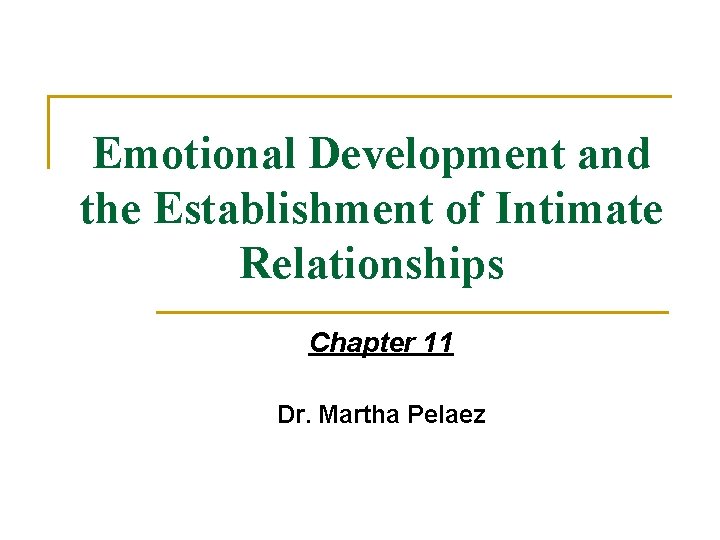 Emotional Development and the Establishment of Intimate Relationships

Chapter 11

Dr. Martha Pelaez